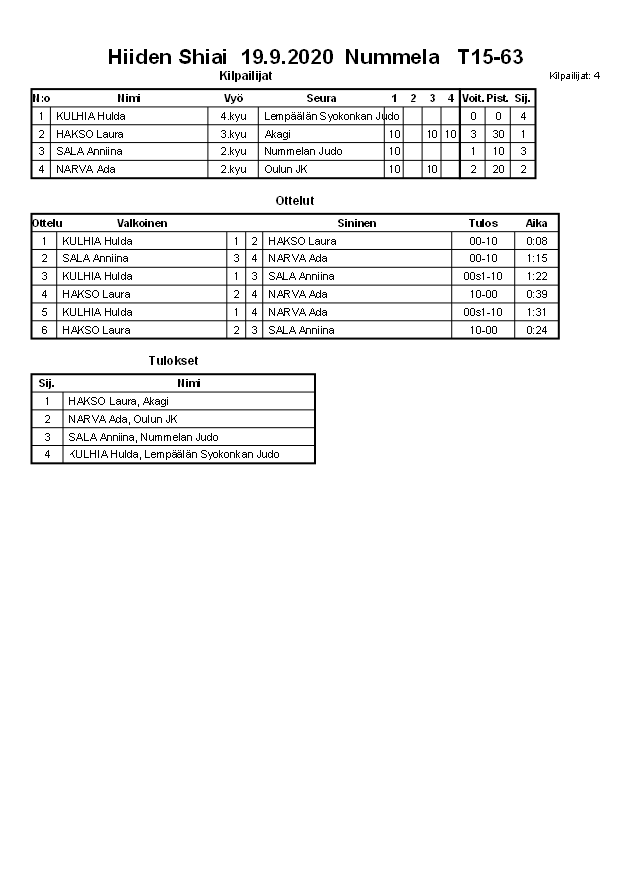 Hiiden Shiai 19.9.2020 Nummela T15-63

Kilpailijat

Kilpailijat: 4

| N:o | Nimi | Vyö | Seura | 1 | 2 | 3 | 4 | Voit. | Pist. | Sij. |
|---|---|---|---|---|---|---|---|---|---|---|
| 1 | KULHIA Hulda | 4.kyu | Lempäälän Syokonkan Judo | | | | | 0 | 0 | 4 |
| 2 | HAKSO Laura | 3.kyu | Akagi | 10 | | 10 | 10 | 3 | 30 | 1 |
| 3 | SALA Anniina | 2.kyu | Nummelan Judo | 10 | | | | 1 | 10 | 3 |
| 4 | NARVA Ada | 2.kyu | Oulun JK | 10 | | 10 | | 2 | 20 | 2 |

Ottelut

| Ottelu | Valkoinen | | | Sininen | Tulos | Aika |
|---|---|---|---|---|---|---|
| 1 | KULHIA Hulda | 1 | 2 | HAKSO Laura | 00-10 | 0:08 |
| 2 | SALA Anniina | 3 | 4 | NARVA Ada | 00-10 | 1:15 |
| 3 | KULHIA Hulda | 1 | 3 | SALA Anniina | 00s1-10 | 1:22 |
| 4 | HAKSO Laura | 2 | 4 | NARVA Ada | 10-00 | 0:39 |
| 5 | KULHIA Hulda | 1 | 4 | NARVA Ada | 00s1-10 | 1:31 |
| 6 | HAKSO Laura | 2 | 3 | SALA Anniina | 10-00 | 0:24 |

Tulokset

| Sij. | Nimi |
|---|---|
| 1 | HAKSO Laura, Akagi |
| 2 | NARVA Ada, Oulun JK |
| 3 | SALA Anniina, Nummelan Judo |
| 4 | KULHIA Hulda, Lempäälän Syokonkan Judo |